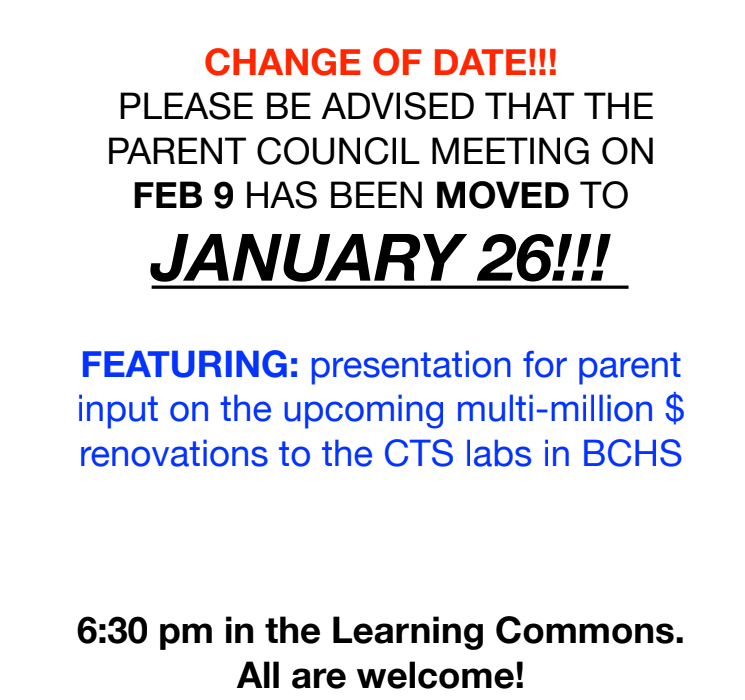 CHANGE OF DATE!!!
PLEASE BE ADVISED THAT THE PARENT COUNCIL MEETING ON FEB 9 HAS BEEN MOVED TO
JANUARY 26!!!

FEATURING: presentation for parent input on the upcoming multi-million $ renovations to the CTS labs in BCHS

6:30 pm in the Learning Commons.
All are welcome!